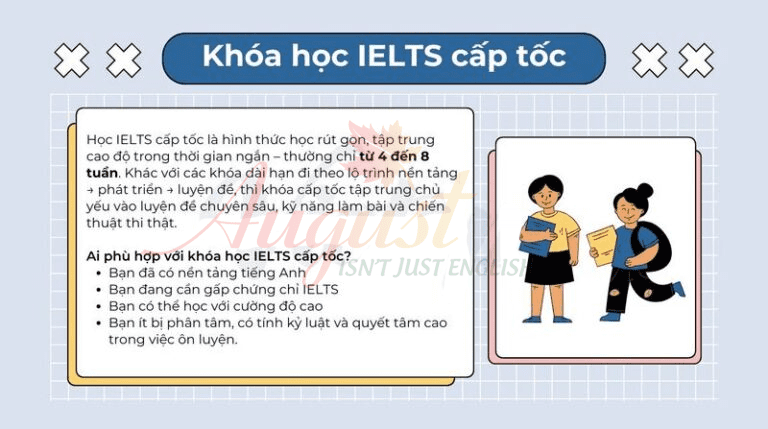 Khóa học IELTS cấp tốc

Học IELTS cấp tốc là hình thức học rút gọn, tập trung cao độ trong thời gian ngắn – thường chỉ từ 4 đến 8 tuần. Khác với các khóa dài hạn đi theo lộ trình nền tảng → phát triển → luyện đề, thì khóa cấp tốc tập trung chủ yếu vào luyện đề chuyên sâu, kỹ năng làm bài và chiến thuật thi thật.

Ai phù hợp với khóa học IELTS cấp tốc?
• Bạn đã có nền tảng tiếng Anh
• Bạn đang cần gấp chứng chỉ IELTS
• Bạn có thể học với cường độ cao
• Bạn ít bị phân tâm, có tính kỷ luật và quyết tâm cao trong việc ôn luyện.

August
ISN'T JUST ENGLISH